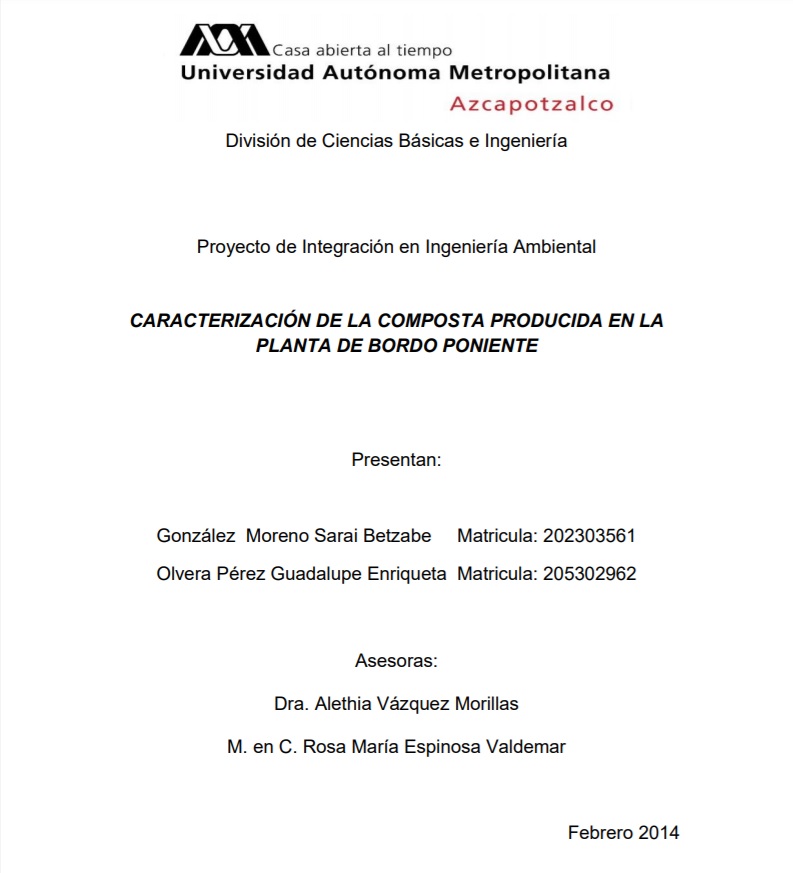 Casa abierta al tiempo
Universidad Autónoma Metropolitana
Azcapotzalco

División de Ciencias Básicas e Ingeniería

Proyecto de Integración en Ingeniería Ambiental

CARACTERIZACIÓN DE LA COMPOSTA PRODUCIDA EN LA PLANTA DE BORDO PONIENTE

Presentan:

González Moreno Sarai Betzabe Matricula: 202303561

Olvera Pérez Guadalupe Enriqueta Matricula: 205302962

Asesoras:

Dra. Alethia Vázquez Morillas

M. en C. Rosa María Espinosa Valdemar

Febrero 2014